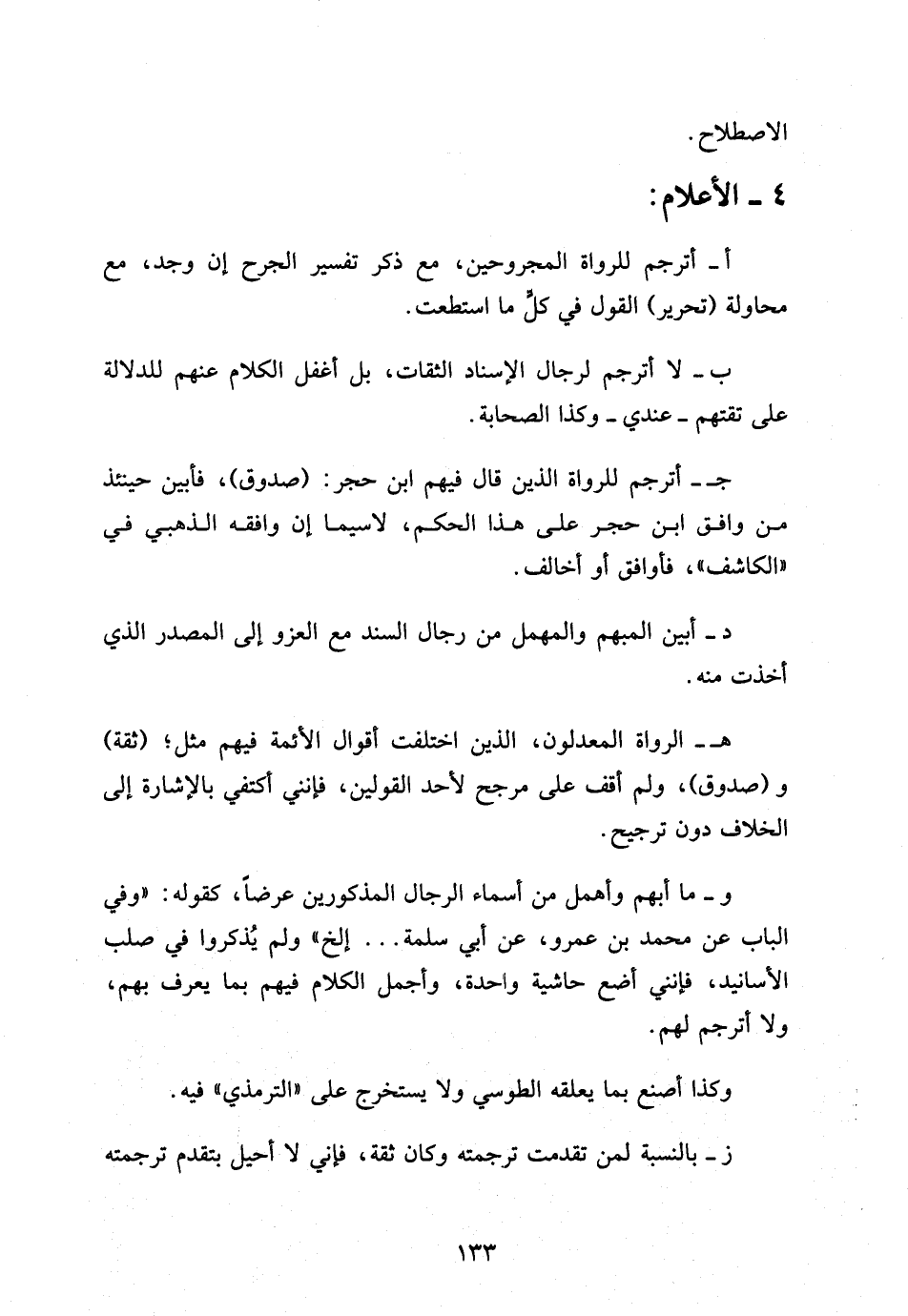 الاصطلاح.

٤ ـ الأعلام:

أ ـ أترجم للرواة المجروحين، مع ذكر تفسير الجرح إن وجد، مع محاولة (تحرير) القول في كلٍّ ما استطعت.

ب ـ لا أترجم لرجال الإسناد الثقات، بل أغفل الكلام عنهم للدلالة على ثقتهم ـ عندي ـ وكذا الصحابة.

جـ ـ أترجم للرواة الذين قال فيهم ابن حجر: (صدوق)، فأبين حينئذ من وافق ابن حجر على هذا الحكم، لاسيما إن وافقه الذهبي في «الكاشف»، فأوافق أو أخالف.

د ـ أبين المبهم والمهمل من رجال السند مع العزو إلى المصدر الذي أخذت منه.

هـ ـ الرواة المعدلون، الذين اختلفت أقوال الأئمة فيهم مثل؛ (ثقة) و (صدوق)، ولم أقف على مرجح لأحد القولين، فإنني أكتفي بالإشارة إلى الخلاف دون ترجيح.

و ـ ما أبهم وأهمل من أسماء الرجال المذكورين عرضاً، كقوله: «وفي الباب عن محمد بن عمرو، عن أبي سلمة... إلخ» ولم يُذكروا في صلب الأسانيد، فإنني أضع حاشية واحدة، وأجمل الكلام فيهم بما يعرف بهم، ولا أترجم لهم.

وكذا أصنع بما يعلقه الطوسي ولا يستخرج على «الترمذي» فيه.

ز ـ بالنسبة لمن تقدمت ترجمته وكان ثقة، فإني لا أحيل بتقدم ترجمته

١٣٣